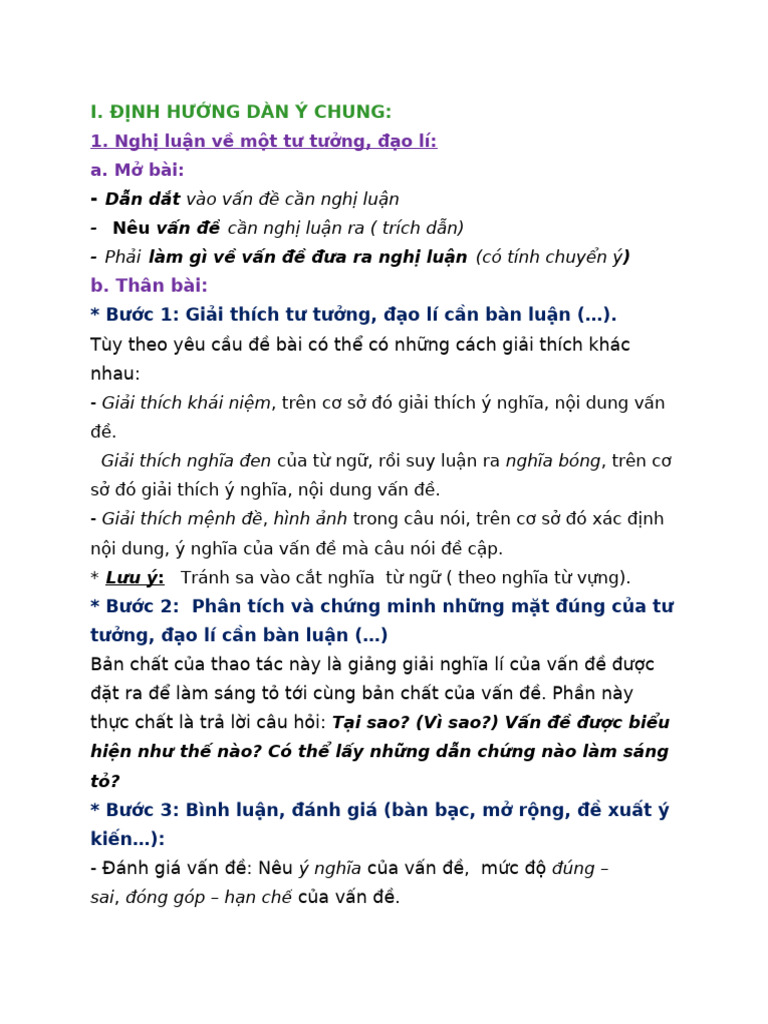 I. ĐỊNH HƯỚNG DÀN Ý CHUNG:

1. Nghị luận về một tư tưởng, đạo lí:

a. Mở bài:

- Dẫn dắt vào vấn đề cần nghị luận

- Nêu vấn đề cần nghị luận ra ( trích dẫn)

- Phải làm gì về vấn đề đưa ra nghị luận (có tính chuyển ý)

b. Thân bài:

* Bước 1: Giải thích tư tưởng, đạo lí cần bàn luận (…).

Tùy theo yêu cầu đề bài có thể có những cách giải thích khác nhau:

- Giải thích khái niệm, trên cơ sở đó giải thích ý nghĩa, nội dung vấn đề.

Giải thích nghĩa đen của từ ngữ, rồi suy luận ra nghĩa bóng, trên cơ sở đó giải thích ý nghĩa, nội dung vấn đề.

- Giải thích mệnh đề, hình ảnh trong câu nói, trên cơ sở đó xác định nội dung, ý nghĩa của vấn đề mà câu nói đề cập.

* Lưu ý: Tránh sa vào cắt nghĩa từ ngữ ( theo nghĩa từ vựng).

* Bước 2: Phân tích và chứng minh những mặt đúng của tư tưởng, đạo lí cần bàn luận (…)

Bản chất của thao tác này là giảng giải nghĩa lí của vấn đề được đặt ra để làm sáng tỏ tới cùng bản chất của vấn đề. Phần này thực chất là trả lời câu hỏi: Tại sao? (Vì sao?) Vấn đề được biểu hiện như thế nào? Có thể lấy những dẫn chứng nào làm sáng tỏ?

* Bước 3: Bình luận, đánh giá (bàn bạc, mở rộng, đề xuất ý kiến…):

- Đánh giá vấn đề: Nêu ý nghĩa của vấn đề, mức độ đúng – sai, đóng góp – hạn chế của vấn đề.